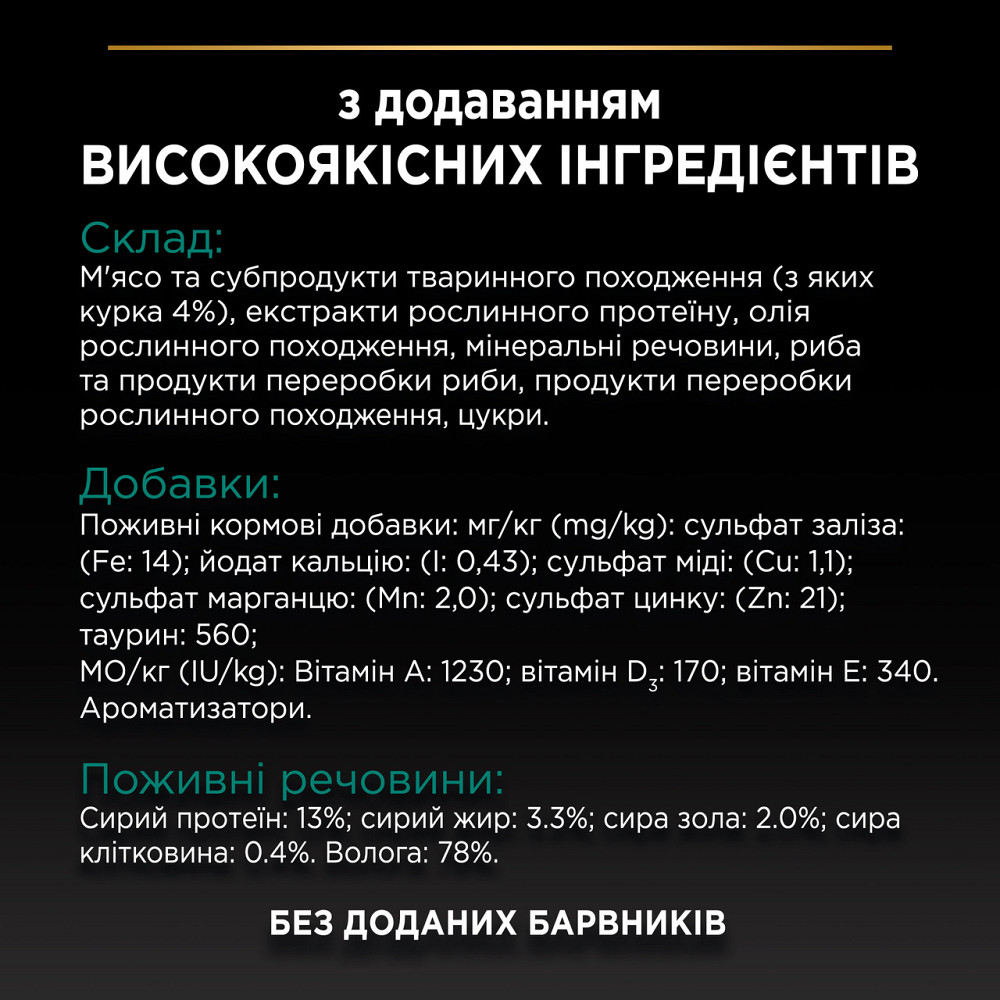 з додаванням
ВИСОКОЯКІСНИХ ІНГРЕДІЄНТІВ

Склад:
М'ясо та субпродукти тваринного походження (з яких курка 4%), екстракти рослинного протеїну, олія рослинного походження, мінеральні речовини, риба та продукти переробки риби, продукти переробки рослинного походження, цукри.

Добавки:
Поживні кормові добавки: мг/кг (mg/kg): сульфат заліза: (Fe: 14); йодат кальцію: (I: 0,43); сульфат міді: (Cu: 1,1); сульфат марганцю: (Mn: 2,0); сульфат цинку: (Zn: 21); таурин: 560;
МО/кг (IU/kg): Вітамін А: 1230; вітамін $D_3$: 170; вітамін Е: 340. Ароматизатори.

Поживні речовини:
Сирий протеїн: 13%; сирий жир: 3.3%; сира зола: 2.0%; сира клітковина: 0.4%. Волога: 78%.

БЕЗ ДОДАНИХ БАРВНИКІВ